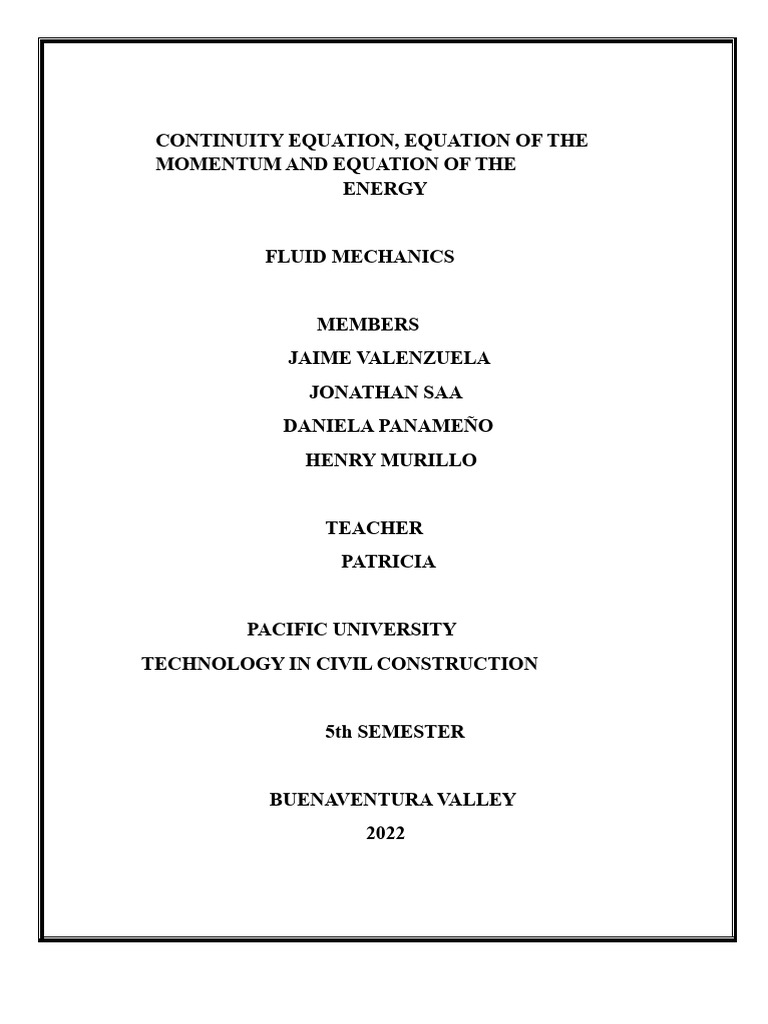 CONTINUITY EQUATION, EQUATION OF THE MOMENTUM AND EQUATION OF THE ENERGY

FLUID MECHANICS

MEMBERS

JAIME VALENZUELA

JONATHAN SAA

DANIELA PANAMEÑO

HENRY MURILLO

TEACHER

PATRICIA

PACIFIC UNIVERSITY

TECHNOLOGY IN CIVIL CONSTRUCTION

5th SEMESTER

BUENAVENTURA VALLEY

2022